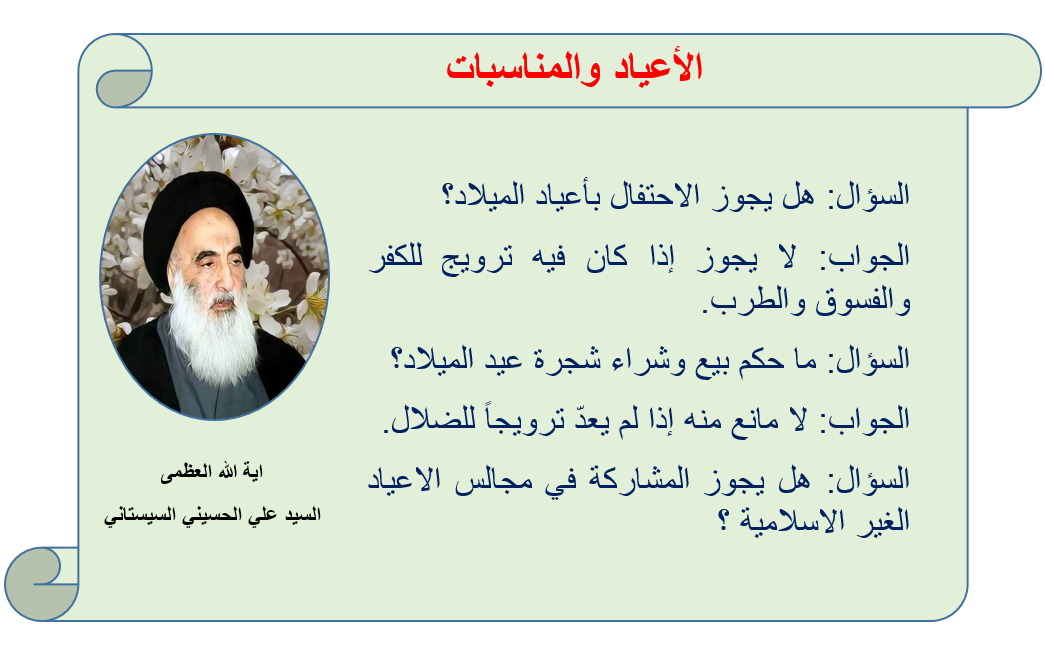 الأعياد والمناسبات

السؤال: هل يجوز الاحتفال بأعياد الميلاد؟

الجواب: لا يجوز إذا كان فيه ترويج للكفر والفسوق والطرب.

السؤال: ما حكم بيع وشراء شجرة عيد الميلاد؟

الجواب: لا مانع منه إذا لم يعدّ ترويجاً للضلال.

السؤال: هل يجوز المشاركة في مجالس الاعياد الغير الاسلامية ؟

اية الله العظمى
السيد علي الحسيني السيستاني